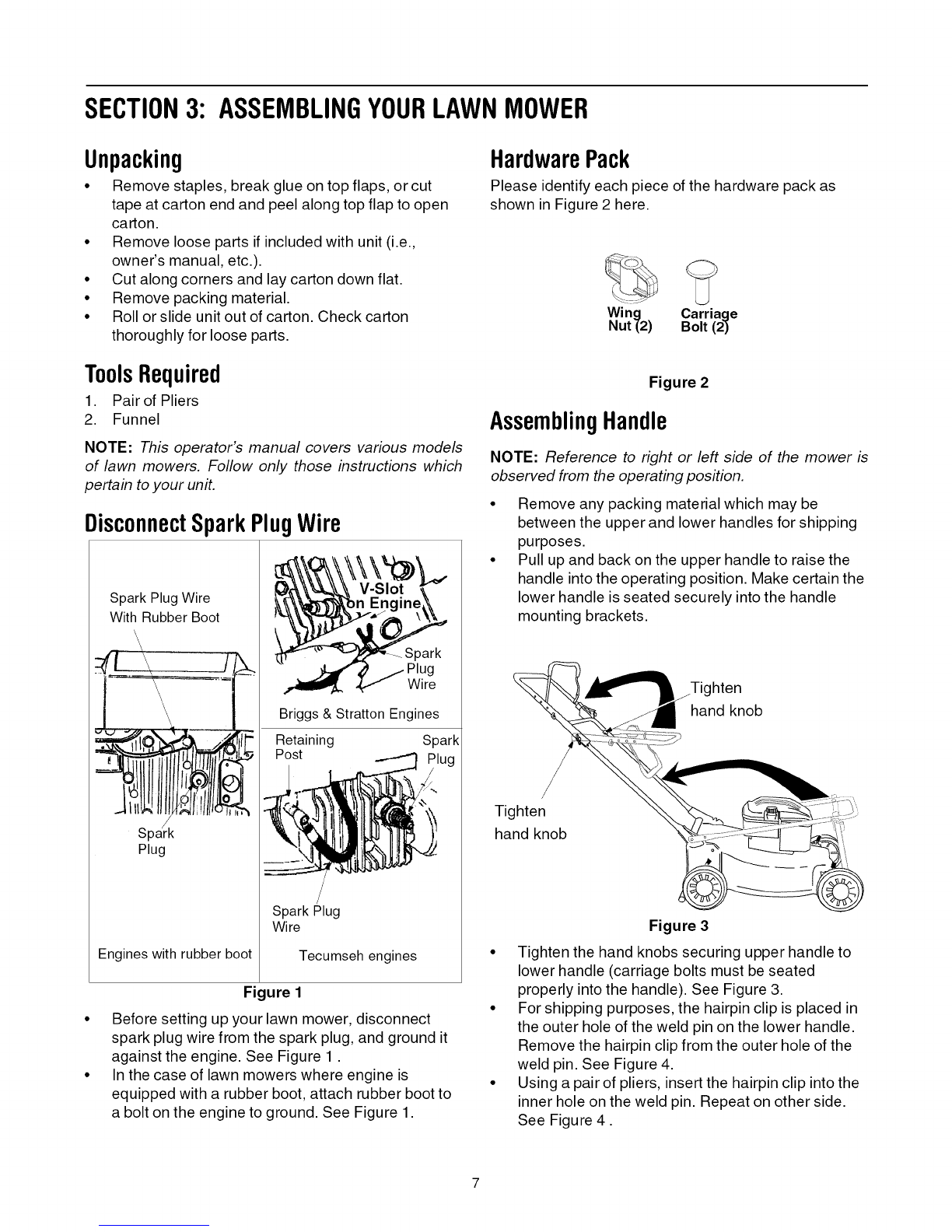 SECTION 3: ASSEMBLING YOUR LAWN MOWER

Unpacking

• Remove staples, break glue on top flaps, or cut tape at carton end and peel along top flap to open carton.
• Remove loose parts if included with unit (i.e., owner's manual, etc.).
• Cut along corners and lay carton down flat.
• Remove packing material.
• Roll or slide unit out of carton. Check carton thoroughly for loose parts.

Tools Required

1. Pair of Pliers
2. Funnel

NOTE: This operator's manual covers various models of lawn mowers. Follow only those instructions which pertain to your unit.

Disconnect Spark Plug Wire

Spark Plug Wire With Rubber Boot

Spark Plug

Engines with rubber boot

V-Slot on Engine

Spark Plug Wire

Briggs & Stratton Engines

Retaining Post

Spark Plug

Spark Plug Wire

Tecumseh engines

Figure 1

• Before setting up your lawn mower, disconnect spark plug wire from the spark plug, and ground it against the engine. See Figure 1 .
• In the case of lawn mowers where engine is equipped with a rubber boot, attach rubber boot to a bolt on the engine to ground. See Figure 1.

Hardware Pack

Please identify each piece of the hardware pack as shown in Figure 2 here.

Wing Nut (2)

Carriage Bolt (2)

Figure 2

Assembling Handle

NOTE: Reference to right or left side of the mower is observed from the operating position.

• Remove any packing material which may be between the upper and lower handles for shipping purposes.
• Pull up and back on the upper handle to raise the handle into the operating position. Make certain the lower handle is seated securely into the handle mounting brackets.

Tighten hand knob

Tighten hand knob

Figure 3

• Tighten the hand knobs securing upper handle to lower handle (carriage bolts must be seated properly into the handle). See Figure 3.
• For shipping purposes, the hairpin clip is placed in the outer hole of the weld pin on the lower handle. Remove the hairpin clip from the outer hole of the weld pin. See Figure 4.
• Using a pair of pliers, insert the hairpin clip into the inner hole on the weld pin. Repeat on other side. See Figure 4 .

7